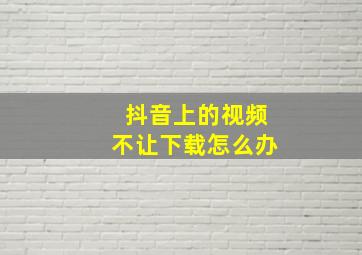 抖音上的视频
不让下载怎么办